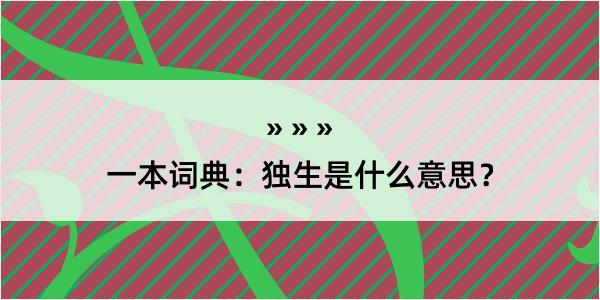 » » »

一本词典：独生是什么意思？